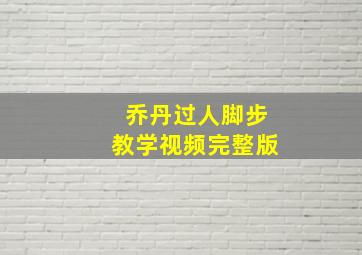 乔丹过人脚步
教学视频完整版